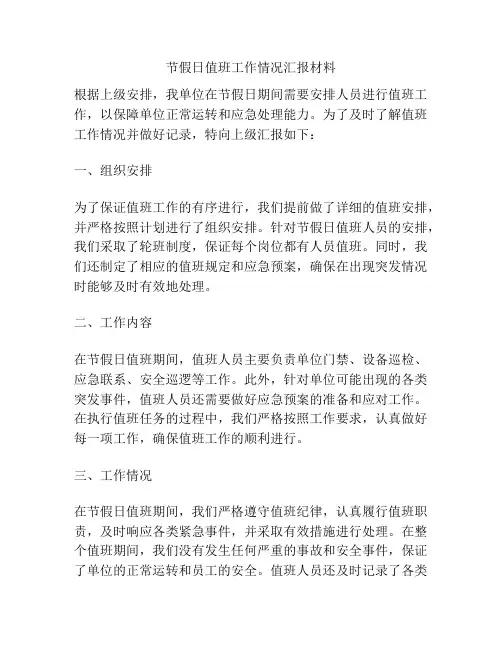 节假日值班工作情况汇报材料

根据上级安排，我单位在节假日期间需要安排人员进行值班工作，以保障单位正常运转和应急处理能力。为了及时了解值班工作情况并做好记录，特向上级汇报如下：

一、组织安排

为了保证值班工作的有序进行，我们提前做了详细的值班安排，并严格按照计划进行了组织安排。针对节假日值班人员的安排，我们采取了轮班制度，保证每个岗位都有人员值班。同时，我们还制定了相应的值班规定和应急预案，确保在出现突发情况时能够及时有效地处理。

二、工作内容

在节假日值班期间，值班人员主要负责单位门禁、设备巡检、应急联系、安全巡逻等工作。此外，针对单位可能出现的各类突发事件，值班人员还需要做好应急预案的准备和应对工作。在执行值班任务的过程中，我们严格按照工作要求，认真做好每一项工作，确保值班工作的顺利进行。

三、工作情况

在节假日值班期间，我们严格遵守值班纪律，认真履行值班职责，及时响应各类紧急事件，并采取有效措施进行处理。在整个值班期间，我们没有发生任何严重的事故和安全事件，保证了单位的正常运转和员工的安全。值班人员还及时记录了各类